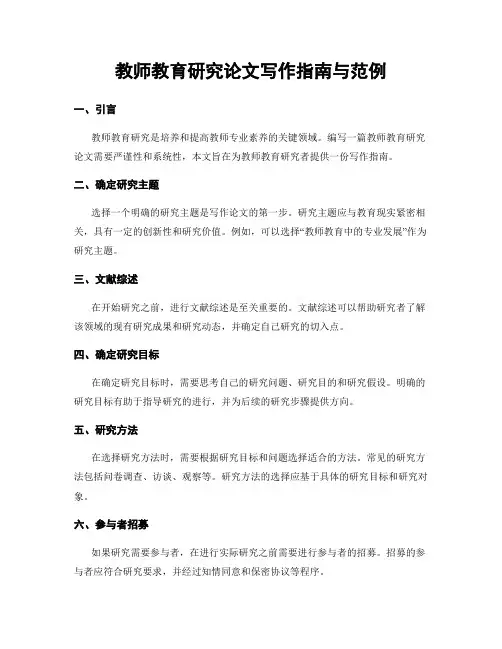 教师教育研究论文写作指南与范例

一、引言

教师教育研究是培养和提高教师专业素养的关键领域。编写一篇教师教育研究论文需要严谨性和系统性，本文旨在为教师教育研究者提供一份写作指南。

二、确定研究主题

选择一个明确的研究主题是写作论文的第一步。研究主题应与教育现实紧密相关，具有一定的创新性和研究价值。例如，可以选择“教师教育中的专业发展”作为研究主题。

三、文献综述

在开始研究之前，进行文献综述是至关重要的。文献综述可以帮助研究者了解该领域的现有研究成果和研究动态，并确定自己研究的切入点。

四、确定研究目标

在确定研究目标时，需要思考自己的研究问题、研究目的和研究假设。明确的研究目标有助于指导研究的进行，并为后续的研究步骤提供方向。

五、研究方法

在选择研究方法时，需要根据研究目标和问题选择适合的方法。常见的研究方法包括问卷调查、访谈、观察等。研究方法的选择应基于具体的研究目标和研究对象。

六、参与者招募

如果研究需要参与者，在进行实际研究之前需要进行参与者的招募。招募的参与者应符合研究要求，并经过知情同意和保密协议等程序。